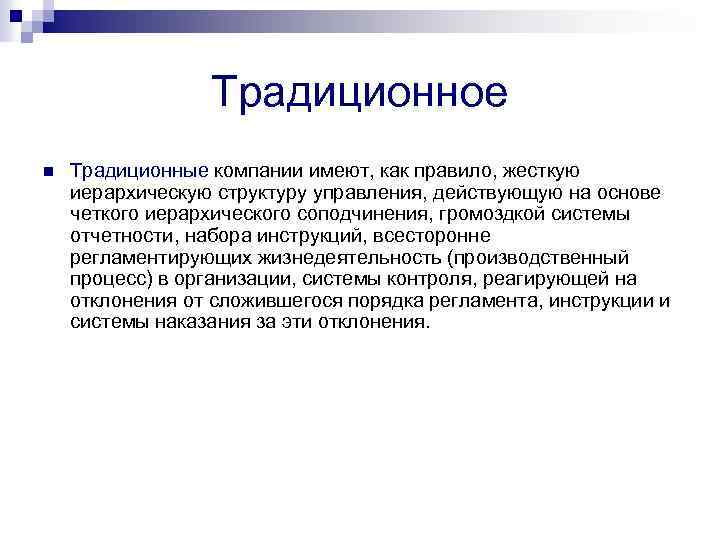 Традиционное

Традиционные компании имеют, как правило, жесткую иерархическую структуру управления, действующую на основе четкого иерархического соподчинения, громоздкой системы отчетности, набора инструкций, всесторонне регламентирующих жизнедеятельность (производственный процесс) в организации, системы контроля, реагирующей на отклонения от сложившегося порядка регламента, инструкции и системы наказания за эти отклонения.